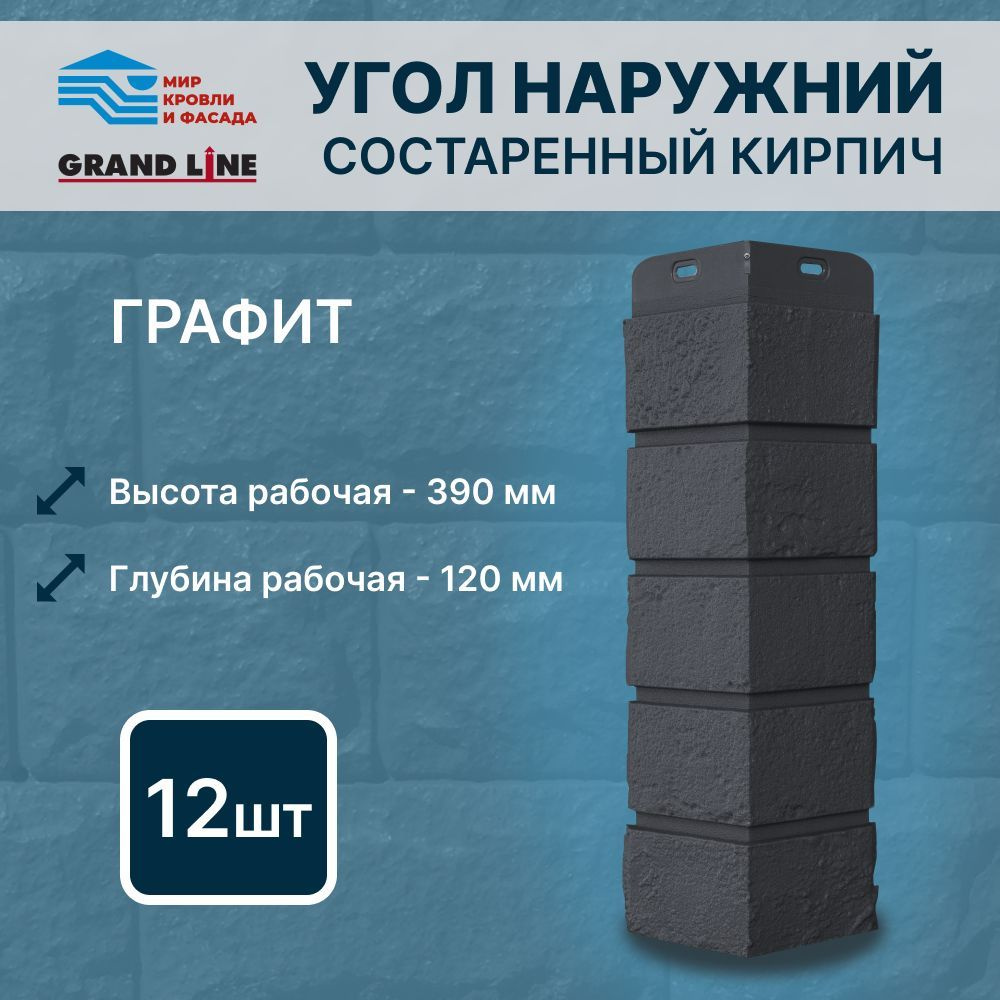 МИР КРОВЛИ И ФАСАДА

GRAND LINE

УГОЛ НАРУЖНИЙ
СОСТАРЕННЫЙ КИРПИЧ

ГРАФИТ

Высота рабочая - 390 мм

Глубина рабочая - 120 мм

12шт